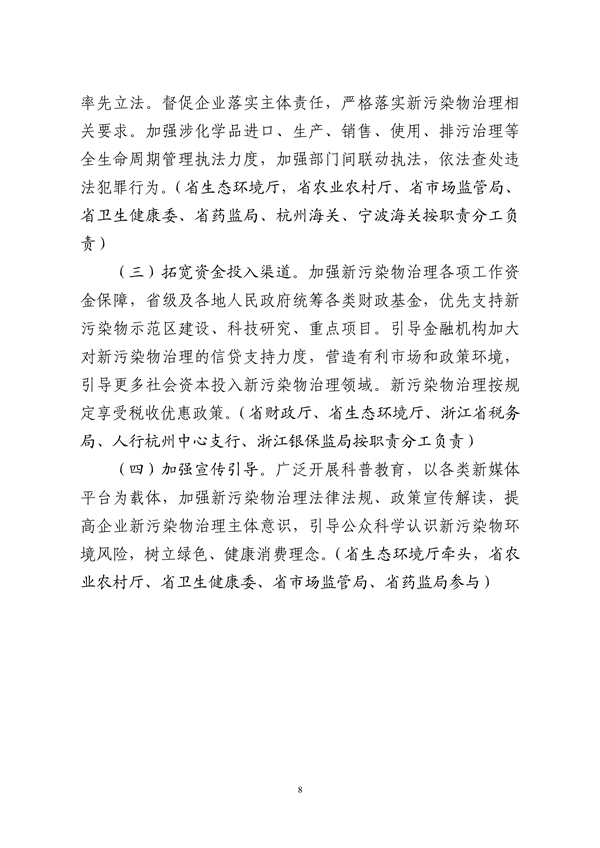 率先立法。督促企业落实主体责任，严格落实新污染物治理相关要求。加强涉化学品进口、生产、销售、使用、排污治理等全生命周期管理执法力度，加强部门间联动执法，依法查处违法犯罪行为。（省生态环境厅，省农业农村厅、省市场监管局、省卫生健康委、省药监局、杭州海关、宁波海关按职责分工负责）

（三）拓宽资金投入渠道。加强新污染物治理各项工作资金保障，省级及各地人民政府统筹各类财政基金，优先支持新污染物示范区建设、科技研究、重点项目。引导金融机构加大对新污染物治理的信贷支持力度，营造有利市场和政策环境，引导更多社会资本投入新污染物治理领域。新污染物治理按规定享受税收优惠政策。（省财政厅、省生态环境厅、浙江省税务局、人行杭州中心支行、浙江银保监局按职责分工负责）

（四）加强宣传引导。广泛开展科普教育，以各类新媒体平台为载体，加强新污染物治理法律法规、政策宣传解读，提高企业新污染物治理主体意识，引导公众科学认识新污染物环境风险，树立绿色、健康消费理念。（省生态环境厅牵头，省农业农村厅、省卫生健康委、省市场监管局、省药监局参与）

8